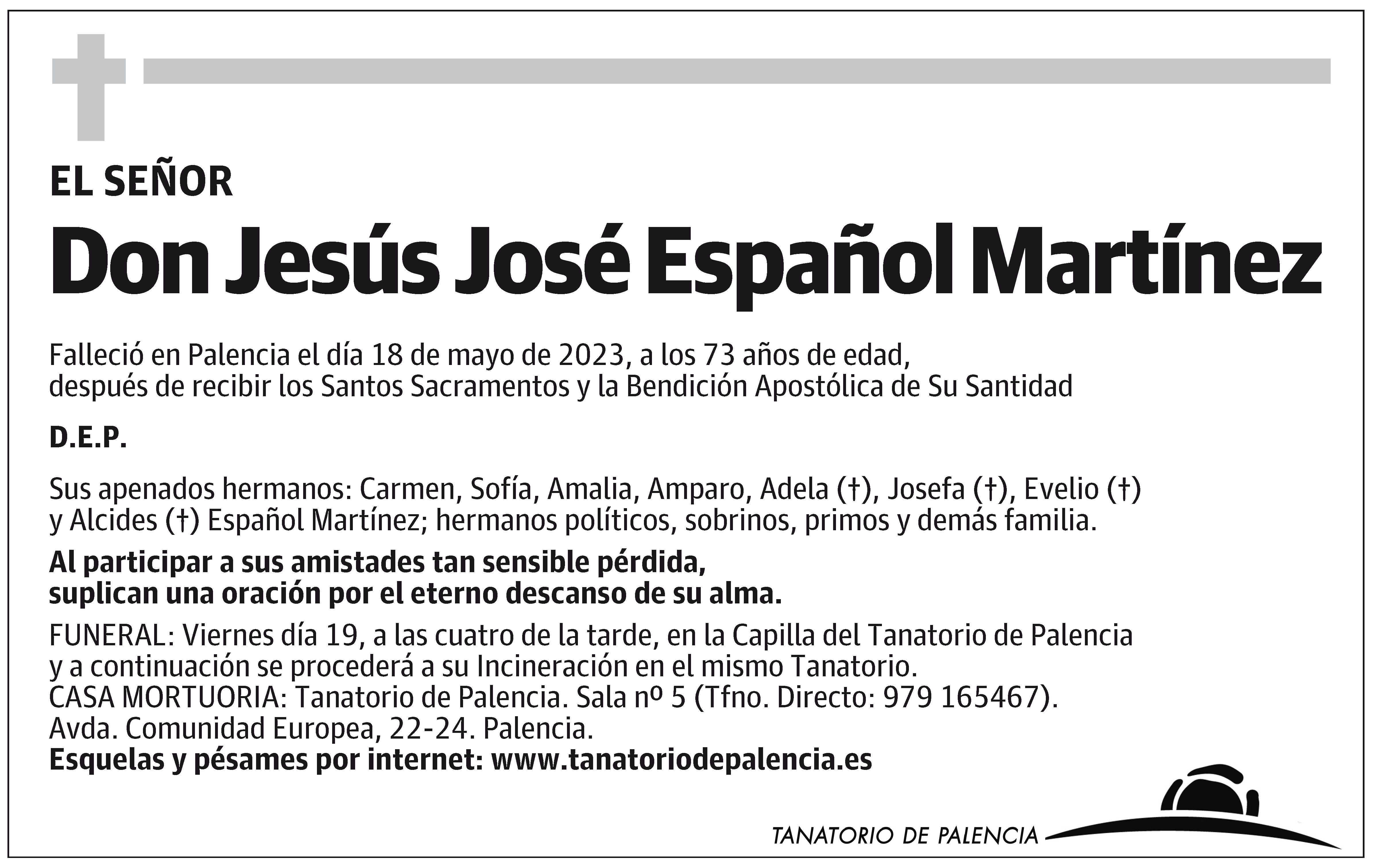 EL SEÑOR

Don Jesús José Español Martínez

Falleció en Palencia el día 18 de mayo de 2023, a los 73 años de edad, después de recibir los Santos Sacramentos y la Bendición Apostólica de Su Santidad

D.E.P.

Sus apenados hermanos: Carmen, Sofía, Amalia, Amparo, Adela (†), Josefa (†), Evelio (†) y Alcides (†) Español Martínez; hermanos políticos, sobrinos, primos y demás familia.

Al participar a sus amistades tan sensible pérdida, suplican una oración por el eterno descanso de su alma.

FUNERAL: Viernes día 19, a las cuatro de la tarde, en la Capilla del Tanatorio de Palencia y a continuación se procederá a su Incineración en el mismo Tanatorio.
CASA MORTUORIA: Tanatorio de Palencia. Sala nº 5 (Tfno. Directo: 979 165467).
Avda. Comunidad Europea, 22-24. Palencia.
Esquelas y pésames por internet: www.tanatoriodepalencia.es

TANATORIO DE PALENCIA